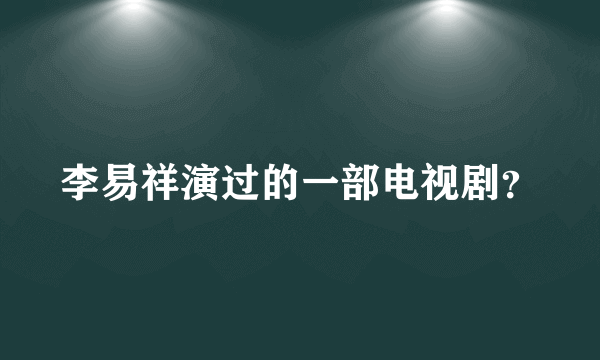 李易祥演过的一部电视剧?